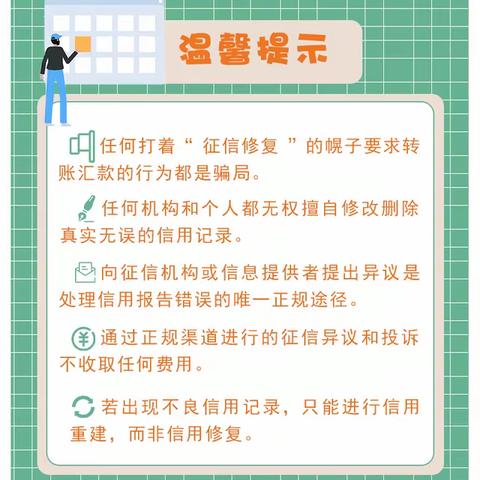 温馨提示

任何打着“ 征信修复 ”的幌子要求转账汇款的行为都是骗局。

任何机构和个人都无权擅自修改删除真实无误的信用记录。

向征信机构或信息提供者提出异议是处理信用报告错误的唯一正规途径。

通过正规渠道进行的征信异议和投诉不收取任何费用。

若出现不良信用记录，只能进行信用重建，而非信用修复。